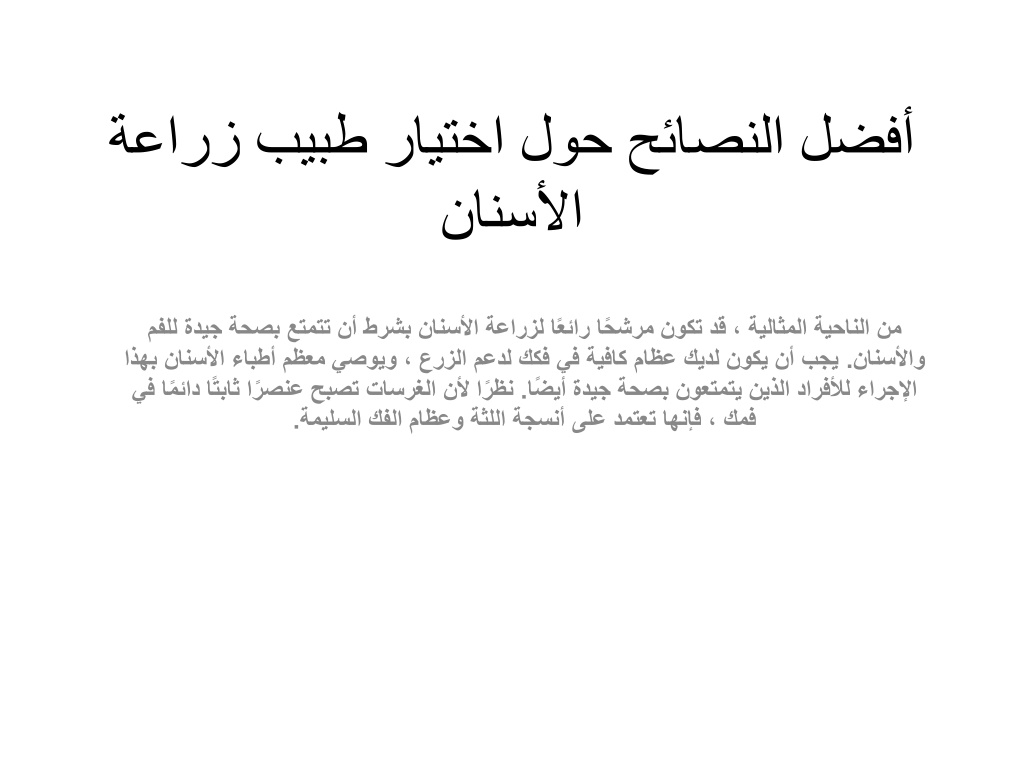 أفضل النصائح حول اختيار طبيب زراعة الأسنان

من الناحية المثالية ، قد تكون مرشحًا رائعًا لزراعة الأسنان بشرط أن تتمتع بصحة جيدة للفم والأسنان. يجب أن يكون لديك عظام كافية في فكك لدعم الزرع ، ويوصي معظم أطباء الأسنان بهذا الإجراء للأفراد الذين يتمتعون بصحة جيدة أيضًا. نظرًا لأن الغرسات تصبح عنصرًا ثابتًا دائمًا في فمك ، فإنها تعتمد على أنسجة اللثة وعظام الفك السليمة.